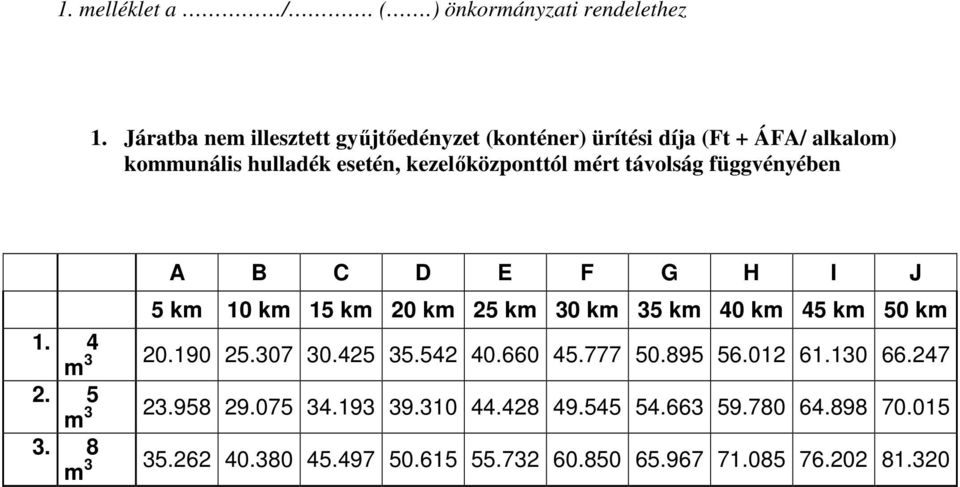 1. melléklet a ………….../…………. (…….) önkormányzati rendelethez

1. Járatba nem illesztett gyűjtőedényzet (konténer) ürítési díja (Ft + ÁFA/ alkalom) kommunális hulladék esetén, kezelőközponttól mért távolság függvényében

| | | A | B | C | D | E | F | G | H | I | J |
|---|---|---|---|---|---|---|---|---|---|---|---|
| | | 5 km | 10 km | 15 km | 20 km | 25 km | 30 km | 35 km | 40 km | 45 km | 50 km |
| 1. | 4 $m^3$ | 20.190 | 25.307 | 30.425 | 35.542 | 40.660 | 45.777 | 50.895 | 56.012 | 61.130 | 66.247 |
| 2. | 5 $m^3$ | 23.958 | 29.075 | 34.193 | 39.310 | 44.428 | 49.545 | 54.663 | 59.780 | 64.898 | 70.015 |
| 3. | 8 $m^3$ | 35.262 | 40.380 | 45.497 | 50.615 | 55.732 | 60.850 | 65.967 | 71.085 | 76.202 | 81.320 |